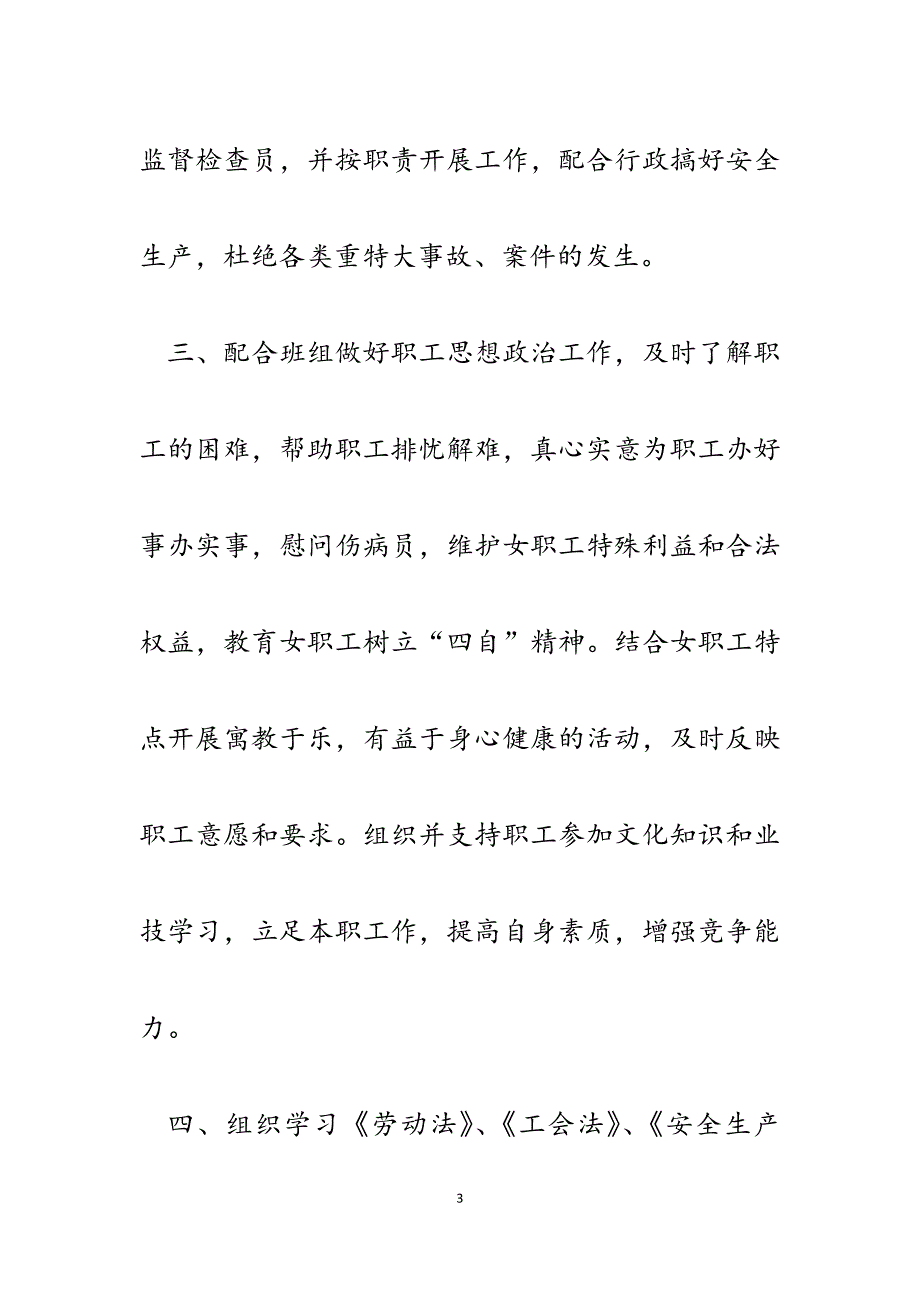 监督检查员，并按职责开展工作，配合行政搞好安全生产，杜绝各类重特大事故、案件的发生。

三、配合班组做好职工思想政治工作，及时了解职工的困难，帮助职工排忧解难，真心实意为职工办好事办实事，慰问伤病员，维护女职工特殊利益和合法权益，教育女职工树立“四自”精神。结合女职工特点开展寓教于乐，有益于身心健康的活动，及时反映职工意愿和要求。组织并支持职工参加文化知识和业技学习，立足本职工作，提高自身素质，增强竞争能力。

四、组织学习《劳动法》、《工会法》、《安全生产

3